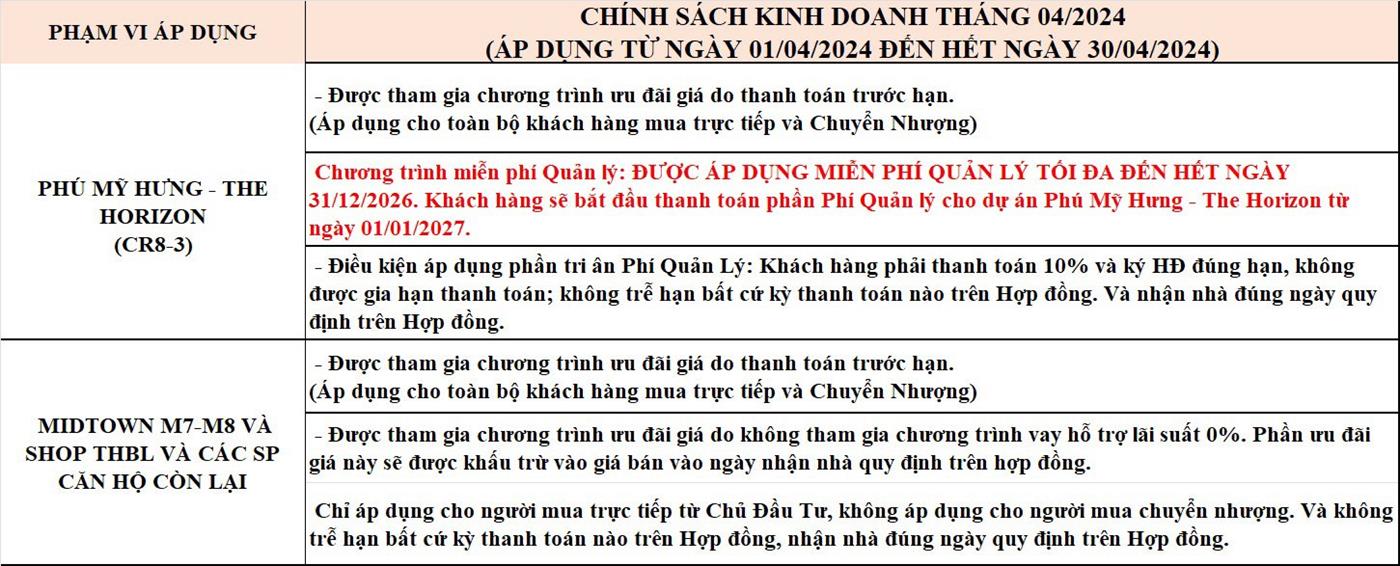 | PHẠM VI ÁP DỤNG | CHÍNH SÁCH KINH DOANH THÁNG 04/2024 (ÁP DỤNG TỪ NGÀY 01/04/2024 ĐẾN HẾT NGÀY 30/04/2024) |
|---|---|
| PHÚ MỸ HƯNG - THE HORIZON (CR8-3) | - Được tham gia chương trình ưu đãi giá do thanh toán trước hạn. (Áp dụng cho toàn bộ khách hàng mua trực tiếp và Chuyển Nhượng) |
| | Chương trình miễn phí Quản lý: ĐƯỢC ÁP DỤNG MIỄN PHÍ QUẢN LÝ TỐI ĐA ĐẾN HẾT NGÀY 31/12/2026. Khách hàng sẽ bắt đầu thanh toán phần Phí Quản lý cho dự án Phú Mỹ Hưng - The Horizon từ ngày 01/01/2027. |
| | - Điều kiện áp dụng phần tri ân Phí Quản Lý: Khách hàng phải thanh toán 10% và ký HĐ đúng hạn, không được gia hạn thanh toán; không trễ hạn bất cứ kỳ thanh toán nào trên Hợp đồng. Và nhận nhà đúng ngày quy định trên Hợp đồng. |
| MIDTOWN M7-M8 VÀ SHOP THBL VÀ CÁC SP CĂN HỘ CÒN LẠI | - Được tham gia chương trình ưu đãi giá do thanh toán trước hạn. (Áp dụng cho toàn bộ khách hàng mua trực tiếp và Chuyển Nhượng) |
| | - Được tham gia chương trình ưu đãi giá do không tham gia chương trình vay hỗ trợ lãi suất 0%. Phần ưu đãi giá này sẽ được khấu trừ vào giá bán vào ngày nhận nhà quy định trên hợp đồng. |
| | Chỉ áp dụng cho người mua trực tiếp từ Chủ Đầu Tư, không áp dụng cho người mua chuyển nhượng. Và không trễ hạn bất cứ kỳ thanh toán nào trên Hợp đồng, nhận nhà đúng ngày quy định trên Hợp đồng. |